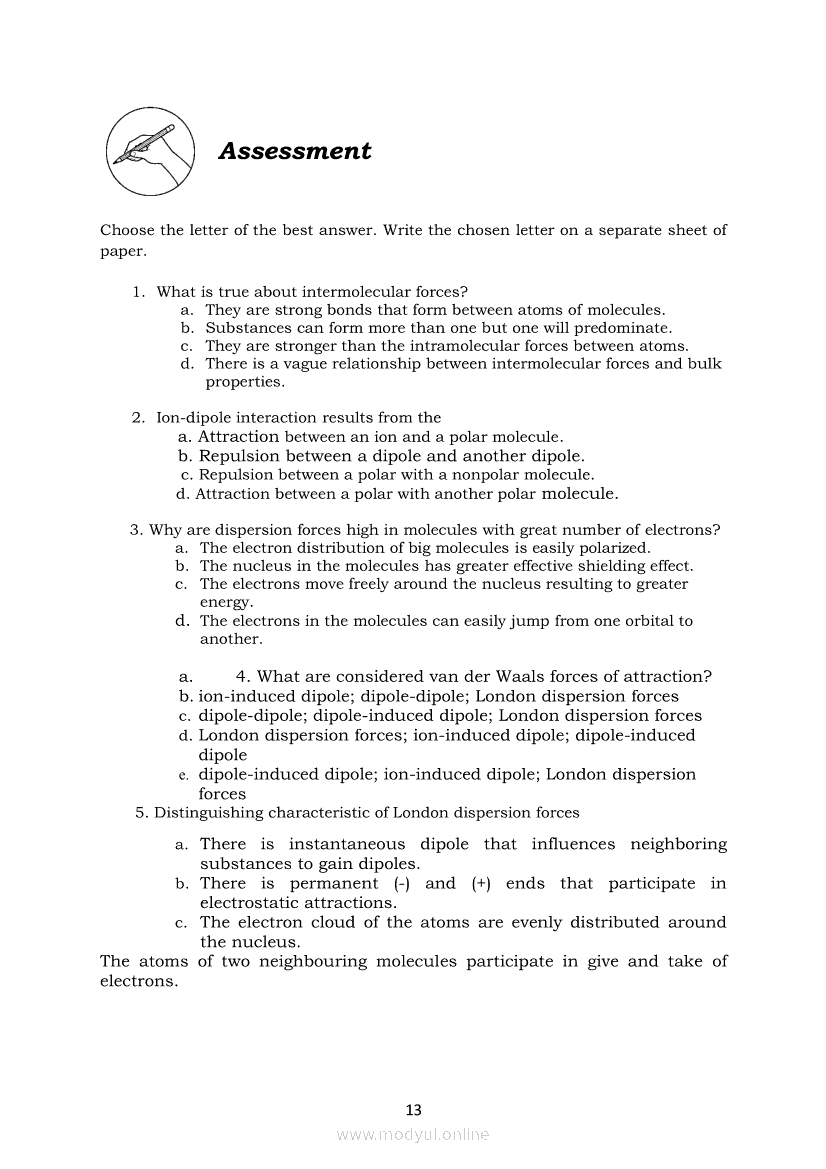 Assessment

Choose the letter of the best answer. Write the chosen letter on a separate sheet of paper.

1. What is true about intermolecular forces?
a. They are strong bonds that form between atoms of molecules.
b. Substances can form more than one but one will predominate.
c. They are stronger than the intramolecular forces between atoms.
d. There is a vague relationship between intermolecular forces and bulk properties.

2. Ion-dipole interaction results from the
a. Attraction between an ion and a polar molecule.
b. Repulsion between a dipole and another dipole.
c. Repulsion between a polar with a nonpolar molecule.
d. Attraction between a polar with another polar molecule.

3. Why are dispersion forces high in molecules with great number of electrons?
a. The electron distribution of big molecules is easily polarized.
b. The nucleus in the molecules has greater effective shielding effect.
c. The electrons move freely around the nucleus resulting to greater energy.
d. The electrons in the molecules can easily jump from one orbital to another.

a. 4. What are considered van der Waals forces of attraction?
b. ion-induced dipole; dipole-dipole; London dispersion forces
c. dipole-dipole; dipole-induced dipole; London dispersion forces
d. London dispersion forces; ion-induced dipole; dipole-induced dipole
e. dipole-induced dipole; ion-induced dipole; London dispersion forces

5. Distinguishing characteristic of London dispersion forces

a. There is instantaneous dipole that influences neighboring substances to gain dipoles.
b. There is permanent (-) and (+) ends that participate in electrostatic attractions.
c. The electron cloud of the atoms are evenly distributed around the nucleus.
The atoms of two neighbouring molecules participate in give and take of electrons.

13
www.modyul.online